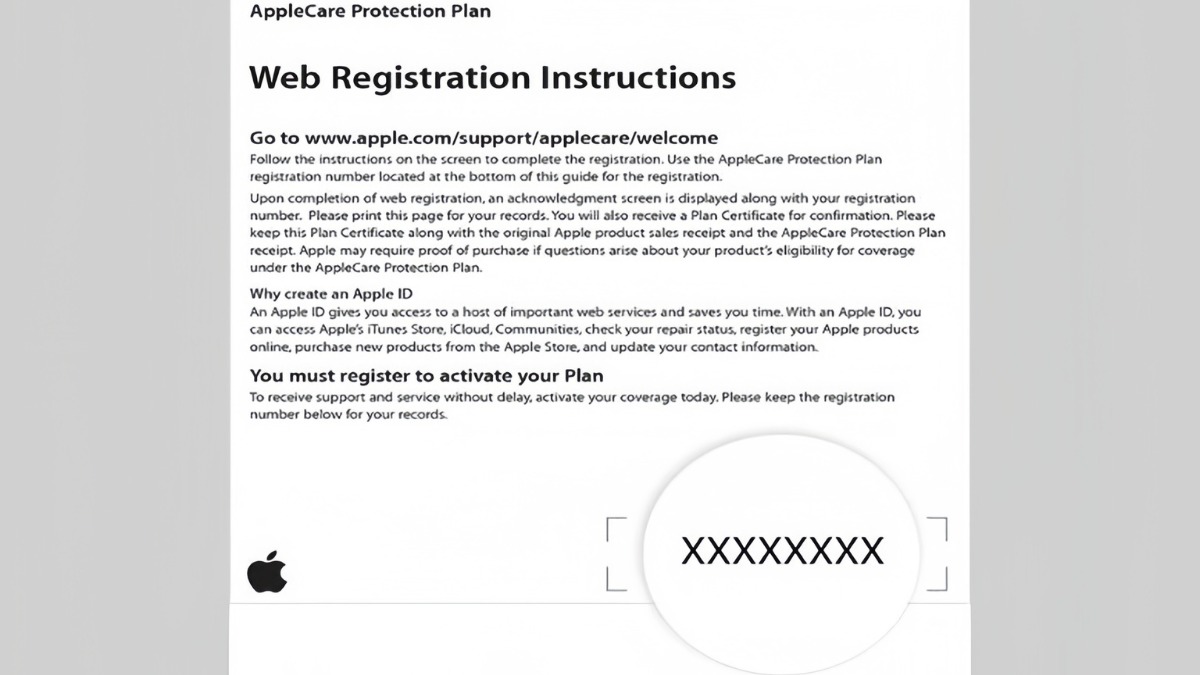 AppleCare Protection Plan

Web Registration Instructions

Go to www.apple.com/support/applecare/welcome
Follow the instructions on the screen to complete the registration. Use the AppleCare Protection Plan registration number located at the bottom of this guide for the registration.

Upon completion of web registration, an acknowledgment screen is displayed along with your registration number. Please print this page for your records. You will also receive a Plan Certificate for confirmation. Please keep this Plan Certificate along with the original Apple product sales receipt and the AppleCare Protection Plan receipt. Apple may require proof of purchase if questions arise about your product's eligibility for coverage under the AppleCare Protection Plan.

Why create an Apple ID
An Apple ID gives you access to a host of important web services and saves you time. With an Apple ID, you can access Apple's iTunes Store, iCloud, Communities, check your repair status, register your Apple products online, purchase new products from the Apple Store, and update your contact information.

You must register to activate your Plan
To receive support and service without delay, activate your coverage today. Please keep the registration number below for your records.

XXXXXXXX